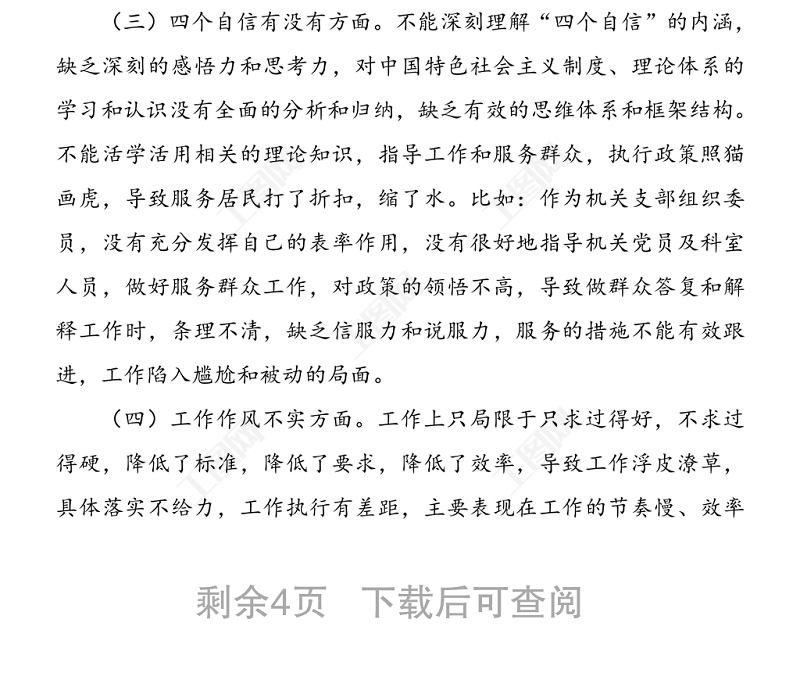 （三）四个自信有没有方面。不能深刻理解“四个自信”的内涵，缺乏深刻的感悟力和思考力，对中国特色社会主义制度、理论体系的学习和认识没有全面的分析和归纳，缺乏有效的思维体系和框架结构。不能活学活用相关的理论知识，指导工作和服务群众，执行政策照猫画虎，导致服务居民打了折扣，缩了水。比如：作为机关支部组织委员，没有充分发挥自己的表率作用，没有很好地指导机关党员及科室人员，做好服务群众工作，对政策的领悟不高，导致做群众答复和解释工作时，条理不清，缺乏信服力和说服力，服务的措施不能有效跟进，工作陷入尴尬和被动的局面。

（四）工作作风不实方面。工作上只局限于只求过得好，不求过得硬，降低了标准，降低了要求，降低了效率，导致工作浮皮潦草，具体落实不给力，工作执行有差距，主要表现在工作的节奏慢、效率

剩余4页　下载后可查阅